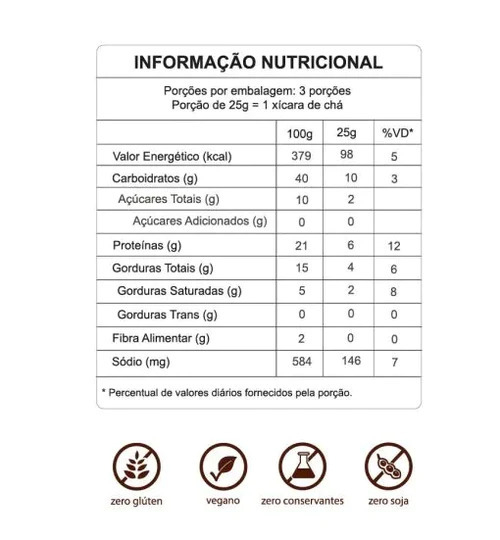 INFORMAÇÃO NUTRICIONAL

Porções por embalagem: 3 porções
Porção de 25g = 1 xícara de chá

| | 100g | 25g | %VD* |
|---|---|---|---|
| Valor Energético (kcal) | 379 | 98 | 5 |
| Carboidratos (g) | 40 | 10 | 3 |
| Açúcares Totais (g) | 10 | 2 | |
| Açúcares Adicionados (g) | 0 | 0 | |
| Proteínas (g) | 21 | 6 | 12 |
| Gorduras Totais (g) | 15 | 4 | 6 |
| Gorduras Saturadas (g) | 5 | 2 | 8 |
| Gorduras Trans (g) | 0 | 0 | 0 |
| Fibra Alimentar (g) | 2 | 0 | 0 |
| Sódio (mg) | 584 | 146 | 7 |

* Percentual de valores diários fornecidos pela porção.

zero glúten

vegano

zero conservantes

zero soja